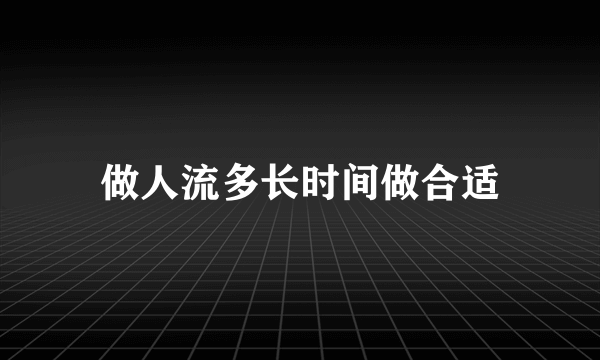 做人流多长时间做合适